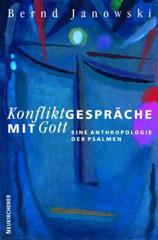 Bernd Janowski

KonfliktGESPRÄCHE MIT Gott

EINE ANTHROPOLOGIE DER PSALMEN

NEUKIRCHENER